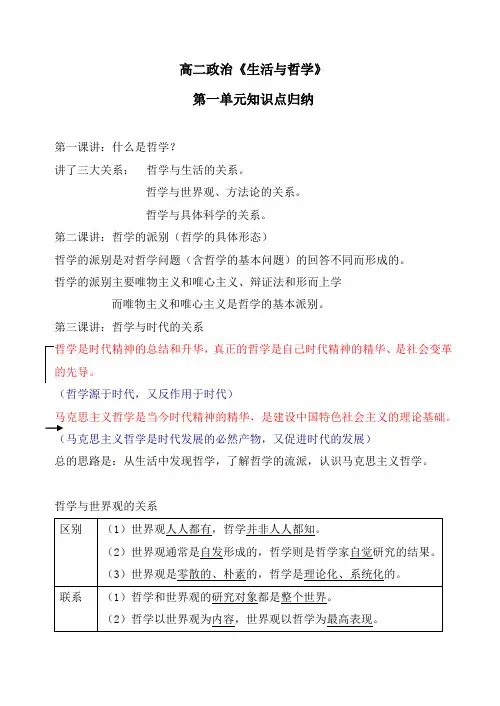 高二政治《生活与哲学》

第一单元知识点归纳

第一课讲：什么是哲学？

讲了三大关系： 哲学与生活的关系。
哲学与世界观、方法论的关系。
哲学与具体科学的关系。

第二课讲：哲学的派别（哲学的具体形态）

哲学的派别是对哲学问题（含哲学的基本问题）的回答不同而形成的。

哲学的派别主要唯物主义和唯心主义、辩证法和形而上学
而唯物主义和唯心主义是哲学的基本派别。

第三课讲：哲学与时代的关系

哲学是时代精神的总结和升华，真正的哲学是自己时代精神的精华、是社会变革的先导。

（哲学源于时代，又反作用于时代）

马克思主义哲学是当今时代精神的精华，是建设中国特色社会主义的理论基础。

（马克思主义哲学是时代发展的必然产物，又促进时代的发展）

总的思路是：从生活中发现哲学，了解哲学的流派，认识马克思主义哲学。

哲学与世界观的关系

| 区别 | （1）世界观人人都有，哲学并非人人都知。<br>（2）世界观通常是自发形成的，哲学则是哲学家自觉研究的结果。<br>（3）世界观是零散的、朴素的，哲学是理论化、系统化的。 |
|---|---|
| 联系 | （1）哲学和世界观的研究对象都是整个世界。<br>（2）哲学以世界观为内容，世界观以哲学为最高表现。 |